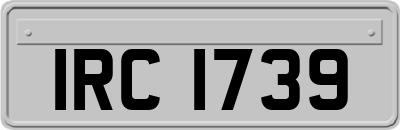 IRC 1739